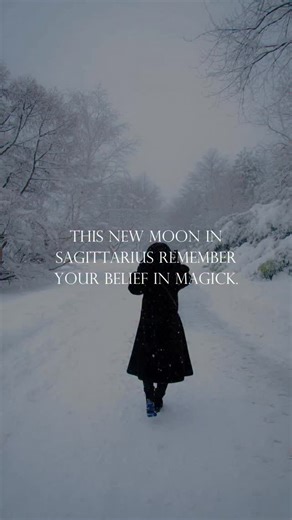 THIS NEW MOON IN SAGITTARIUS REMEMBER YOUR BELIEF IN MAGICK.